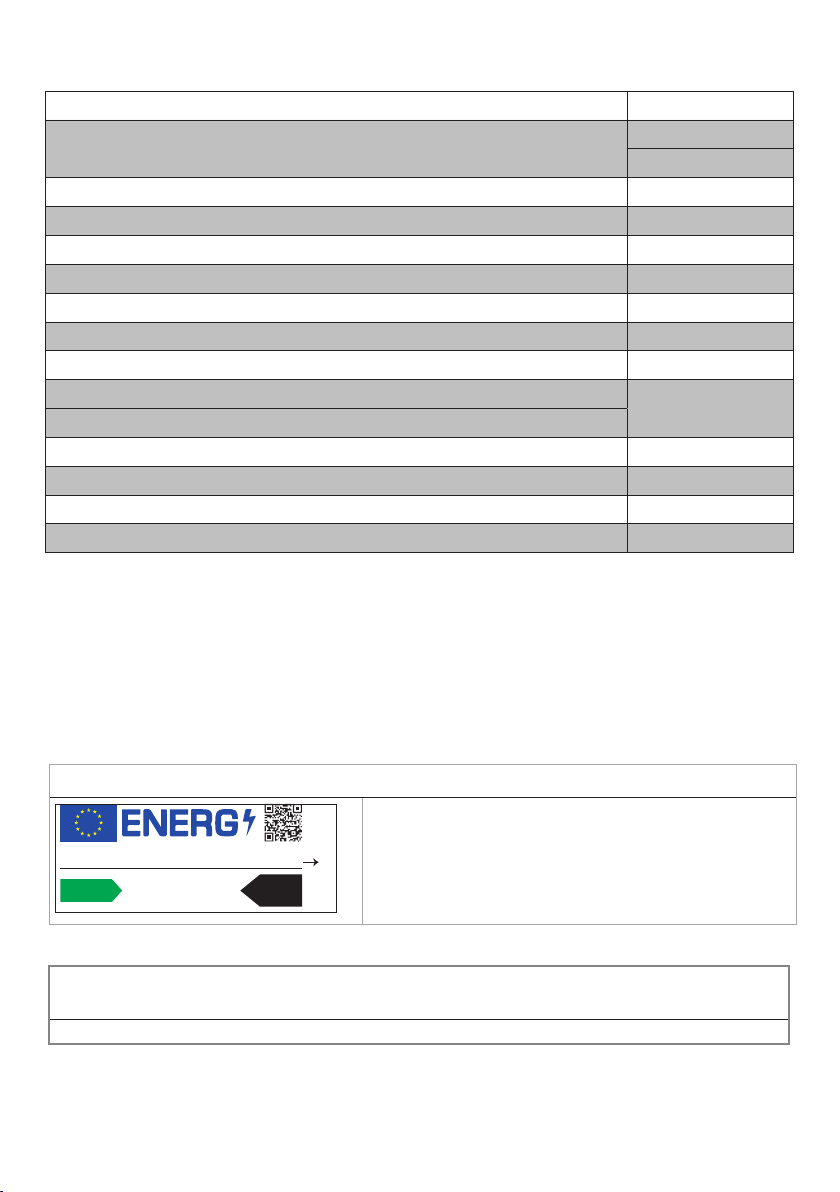 ENERG